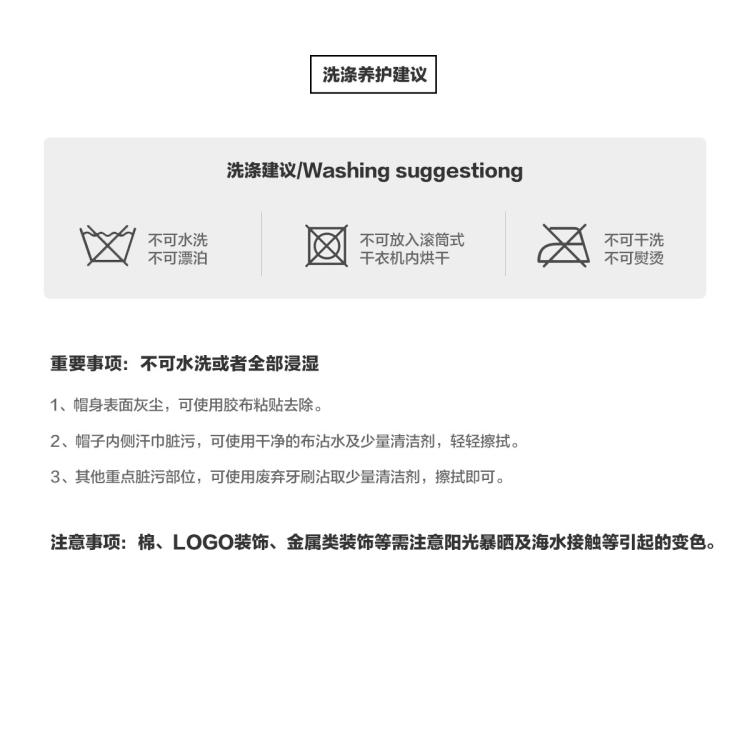 洗涤养护建议

洗涤建议/Washing suggestiong

不可水洗
不可漂泊

不可放入滚筒式
干衣机内烘干

不可干洗
不可熨烫

重要事项：不可水洗或者全部浸湿

1、帽身表面灰尘，可使用胶布粘贴去除。

2、帽子内侧汗巾脏污，可使用干净的布沾水及少量清洁剂，轻轻擦拭。

3、其他重点脏污部位，可使用废弃牙刷沾取少量清洁剂，擦拭即可。

注意事项：棉、LOGO装饰、金属类装饰等需注意阳光暴晒及海水接触等引起的变色。